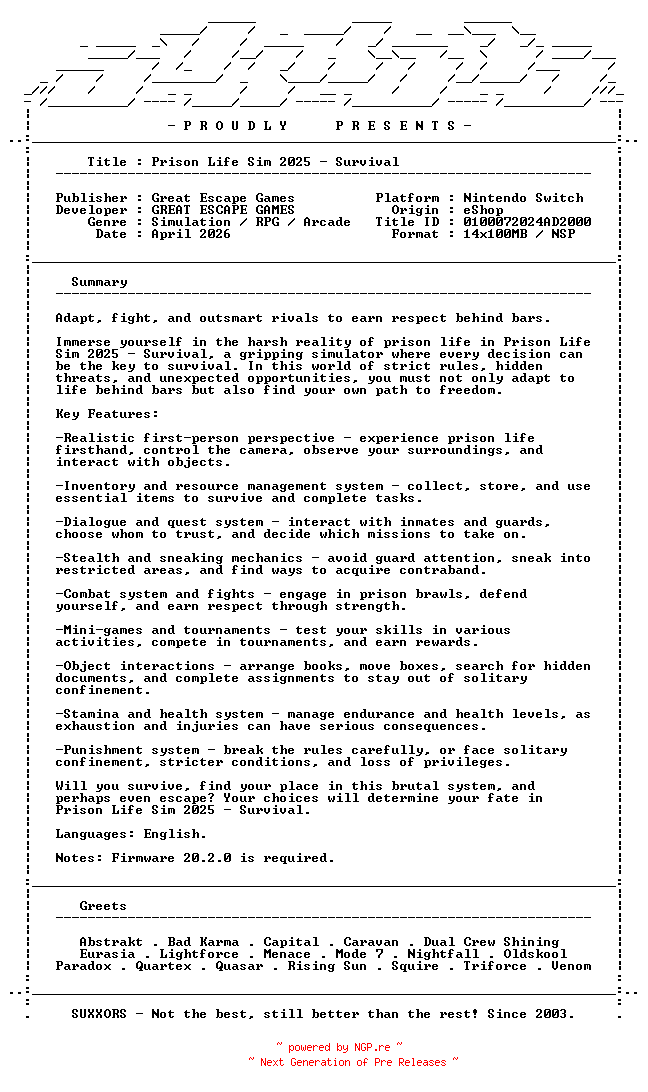 - P R O U D L Y P R E S E N T S -

Title : Prison Life Sim 2025 - Survival

Publisher : Great Escape Games
Developer : GREAT ESCAPE GAMES
Genre : Simulation / RPG / Arcade
Date : April 2026

Platform : Nintendo Switch
Origin : eShop
Title ID : 0100072024AD2000
Format : 14x100MB / NSP

Summary

Adapt, fight, and outsmart rivals to earn respect behind bars.

Immerse yourself in the harsh reality of prison life in Prison Life Sim 2025 - Survival, a gripping simulator where every decision can be the key to survival. In this world of strict rules, hidden threats, and unexpected opportunities, you must not only adapt to life behind bars but also find your own path to freedom.

Key Features:

-Realistic first-person perspective - experience prison life firsthand, control the camera, observe your surroundings, and interact with objects.

-Inventory and resource management system - collect, store, and use essential items to survive and complete tasks.

-Dialogue and quest system - interact with inmates and guards, choose whom to trust, and decide which missions to take on.

-Stealth and sneaking mechanics - avoid guard attention, sneak into restricted areas, and find ways to acquire contraband.

-Combat system and fights - engage in prison brawls, defend yourself, and earn respect through strength.

-Mini-games and tournaments - test your skills in various activities, compete in tournaments, and earn rewards.

-Object interactions - arrange books, move boxes, search for hidden documents, and complete assignments to stay out of solitary confinement.

-Stamina and health system - manage endurance and health levels, as exhaustion and injuries can have serious consequences.

-Punishment system - break the rules carefully, or face solitary confinement, stricter conditions, and loss of privileges.

Will you survive, find your place in this brutal system, and perhaps even escape? Your choices will determine your fate in Prison Life Sim 2025 - Survival.

Languages: English.

Notes: Firmware 20.2.0 is required.

Greets

Abstrakt . Bad Karma . Capital . Caravan . Dual Crew Shining
Eurasia . Lightforce . Menace . Mode 7 . Nightfall . Oldskool
Paradox . Quartex . Quasar . Rising Sun . Squire . Triforce . Venom

SUXXORS - Not the best, still better than the rest! Since 2003.

~ powered by NGP.re ~
~ Next Generation of Pre Releases ~